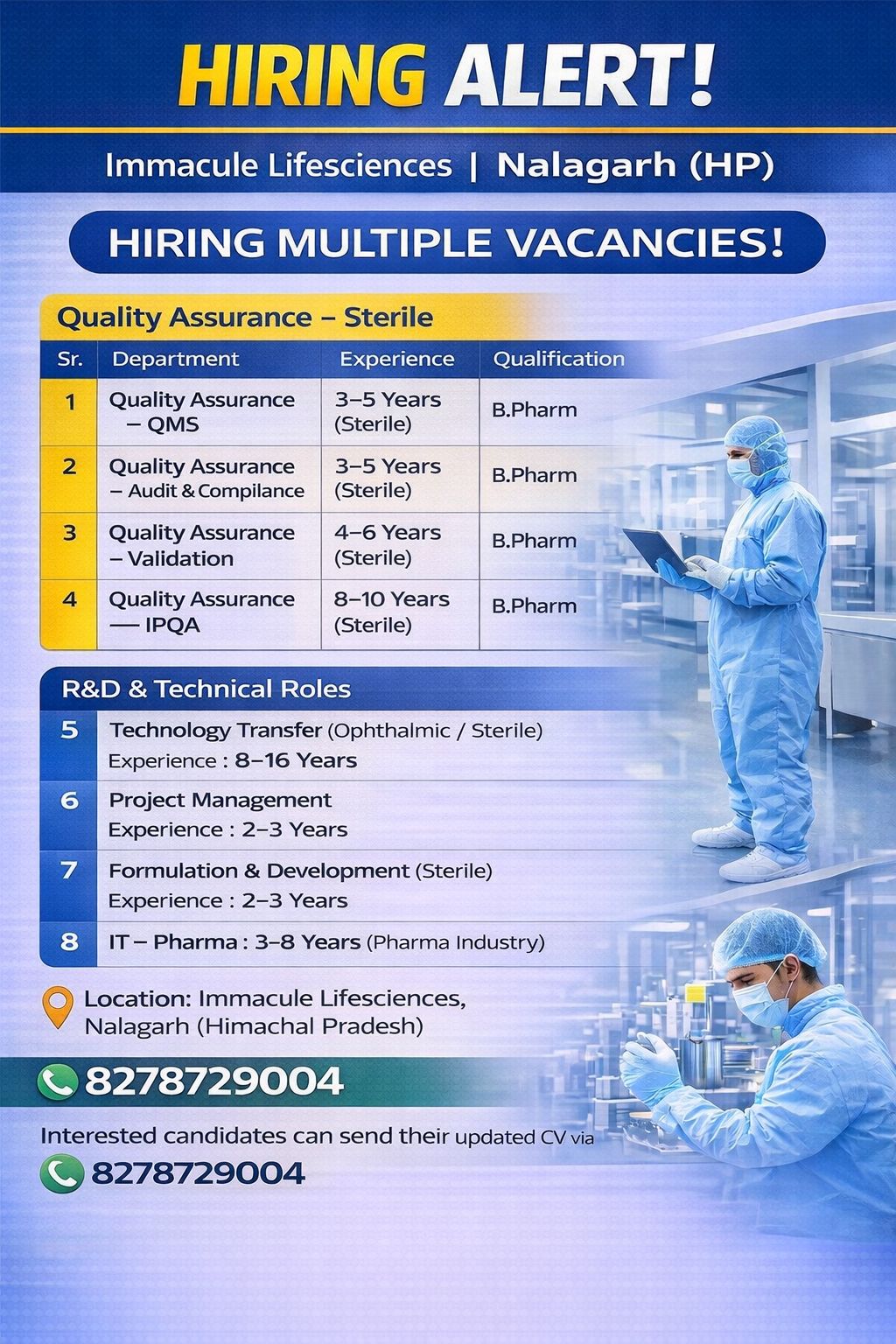 HIRING ALERT!

Immacule Lifesciences | Nalagarh (HP)

HIRING MULTIPLE VACANCIES!

Quality Assurance – Sterile

| Sr. | Department | Experience | Qualification |
|---|---|---|---|
| 1 | Quality Assurance – QMS | 3–5 Years (Sterile) | B.Pharm |
| 2 | Quality Assurance – Audit & Compilance | 3–5 Years (Sterile) | B.Pharm |
| 3 | Quality Assurance – Validation | 4–6 Years (Sterile) | B.Pharm |
| 4 | Quality Assurance — IPQA | 8–10 Years (Sterile) | B.Pharm |

R&D & Technical Roles

5 Technology Transfer (Ophthalmic / Sterile)
Experience : 8–16 Years

6 Project Management
Experience : 2–3 Years

7 Formulation & Development (Sterile)
Experience : 2–3 Years

8 IT – Pharma : 3–8 Years (Pharma Industry)

Location: Immacule Lifesciences, Nalagarh (Himachal Pradesh)

8278729004

Interested candidates can send their updated CV via

8278729004